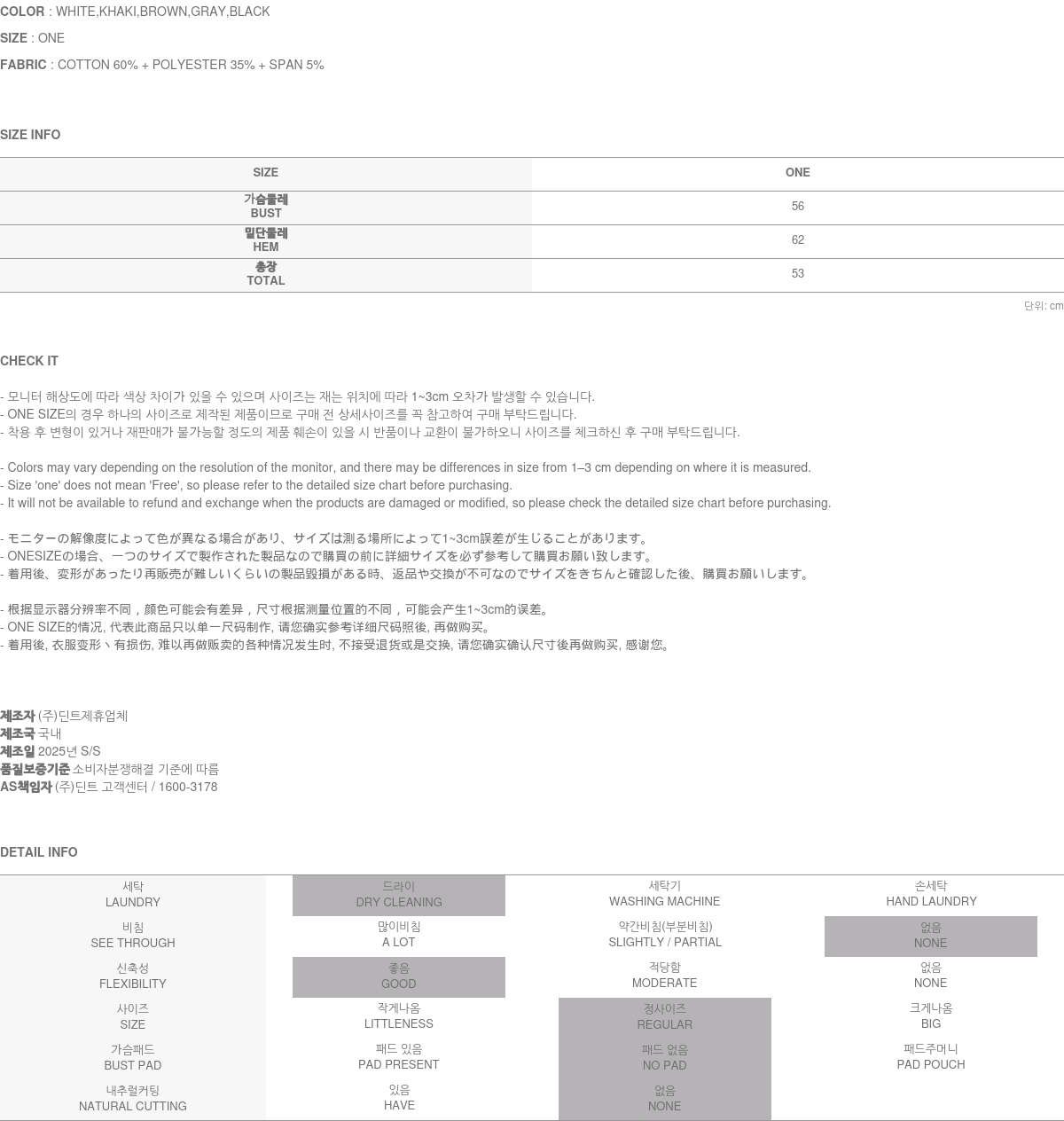 COLOR : WHITE,KHAKI,BROWN,GRAY,BLACK

SIZE : ONE

FABRIC : COTTON 60% + POLYESTER 35% + SPAN 5%

SIZE INFO

| SIZE | ONE |
|---|---|
| 가슴둘레 BUST | 56 |
| 밑단둘레 HEM | 62 |
| 총장 TOTAL | 53 |

단위: cm

CHECK IT

- 모니터 해상도에 따라 색상 차이가 있을 수 있으며 사이즈는 재는 위치에 따라 1~3cm 오차가 발생할 수 있습니다.
- ONE SIZE의 경우 하나의 사이즈로 제작된 제품이므로 구매 전 상세사이즈를 꼭 참고하여 구매 부탁드립니다.
- 착용 후 변형이 있거나 재판매가 불가능할 정도의 제품 훼손이 있을 시 반품이나 교환이 불가하오니 사이즈를 체크하신 후 구매 부탁드립니다.

- Colors may vary depending on the resolution of the monitor, and there may be differences in size from 1–3 cm depending on where it is measured.
- Size 'one' does not mean 'Free', so please refer to the detailed size chart before purchasing.
- It will not be available to refund and exchange when the products are damaged or modified, so please check the detailed size chart before purchasing.

- モニターの解像度によって色が異なる場合があり、サイズは測る場所によって1~3cm誤差が生じることがあります。
- ONESIZEの場合、一つのサイズで製作された製品なので購買の前に詳細サイズを必ず参考して購買お願い致します。
- 着用後、変形があったり再販売が難しいくらいの製品毀損がある時、返品や交換が不可なのでサイズをきちんと確認した後、購買お願いします。

- 根据显示器分辨率不同，颜色可能会有差异，尺寸根据测量位置的不同，可能会产生1~3cm的误差。
- ONE SIZE的情况, 代表此商品只以单一尺码制作, 请您确实参考详细尺码照後, 再做购买。
- 着用後, 衣服变形丶有损伤, 难以再做贩卖的各种情况发生时, 不接受退货或是交换, 请您确实确认尺寸後再做购买, 感谢您。

제조자 (주)딘트제휴업체
제조국 국내
제조일 2025년 S/S
품질보증기준 소비자분쟁해결 기준에 따름
AS책임자 (주)딘트 고객센터 / 1600-3178

DETAIL INFO

| 세탁 LAUNDRY | 드라이 DRY CLEANING | 세탁기 WASHING MACHINE | 손세탁 HAND LAUNDRY |
|---|---|---|---|
| 비침 SEE THROUGH | 많이비침 A LOT | 약간비침(부분비침) SLIGHTLY / PARTIAL | 없음 NONE |
| 신축성 FLEXIBILITY | 좋음 GOOD | 적당함 MODERATE | 없음 NONE |
| 사이즈 SIZE | 작게나옴 LITTLENESS | 정사이즈 REGULAR | 크게나옴 BIG |
| 가슴패드 BUST PAD | 패드 있음 PAD PRESENT | 패드 없음 NO PAD | 패드주머니 PAD POUCH |
| 내추럴커팅 NATURAL CUTTING | 있음 HAVE | 없음 NONE | |